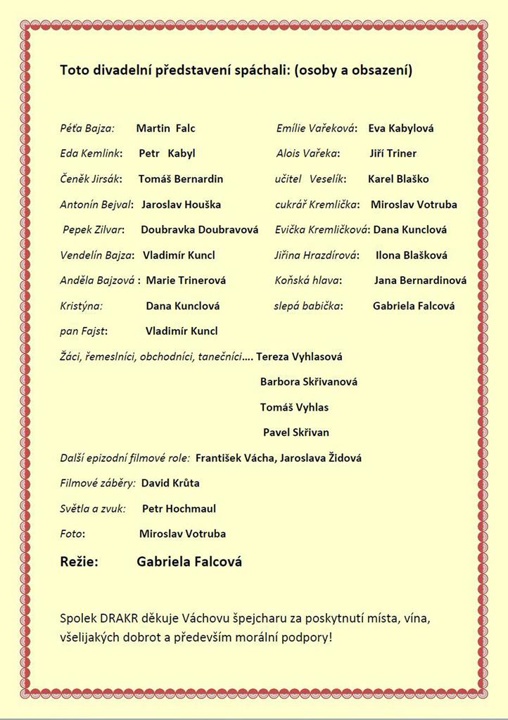 Toto divadelní představení spáchali: (osoby a obsazení)

Péťa Bajza: Martin Falc

Eda Kemlink: Petr Kabyl

Čeněk Jirsák: Tomáš Bernardin

Antonín Bejval: Jaroslav Houška

Pepek Zilvar: Doubravka Doubravová

Vendelín Bajza: Vladimír Kuncl

Anděla Bajzová : Marie Trinerová

Kristýna: Dana Kunclová

pan Fajst: Vladimír Kuncl

Emílie Vařeková: Eva Kabylová

Alois Vařeka: Jiří Triner

učitel Veselík: Karel Blaško

cukrář Kremlička: Miroslav Votruba

Evička Kremličková: Dana Kunclová

Jiřina Hrazdírová: Ilona Blašková

Koňská hlava: Jana Bernardinová

slepá babička: Gabriela Falcová

Žáci, řemeslníci, obchodníci, tanečníci…. Tereza Vyhlasová
Barbora Skřivanová
Tomáš Vyhlas
Pavel Skřivan

Další epizodní filmové role: František Vácha, Jaroslava Židová

Filmové záběry: David Krůta

Světla a zvuk: Petr Hochmaul

Foto: Miroslav Votruba

Režie: Gabriela Falcová

Spolek DRAKR děkuje Váchovu špejcharu za poskytnutí místa, vína, všelijakých dobrot a především morální podpory!